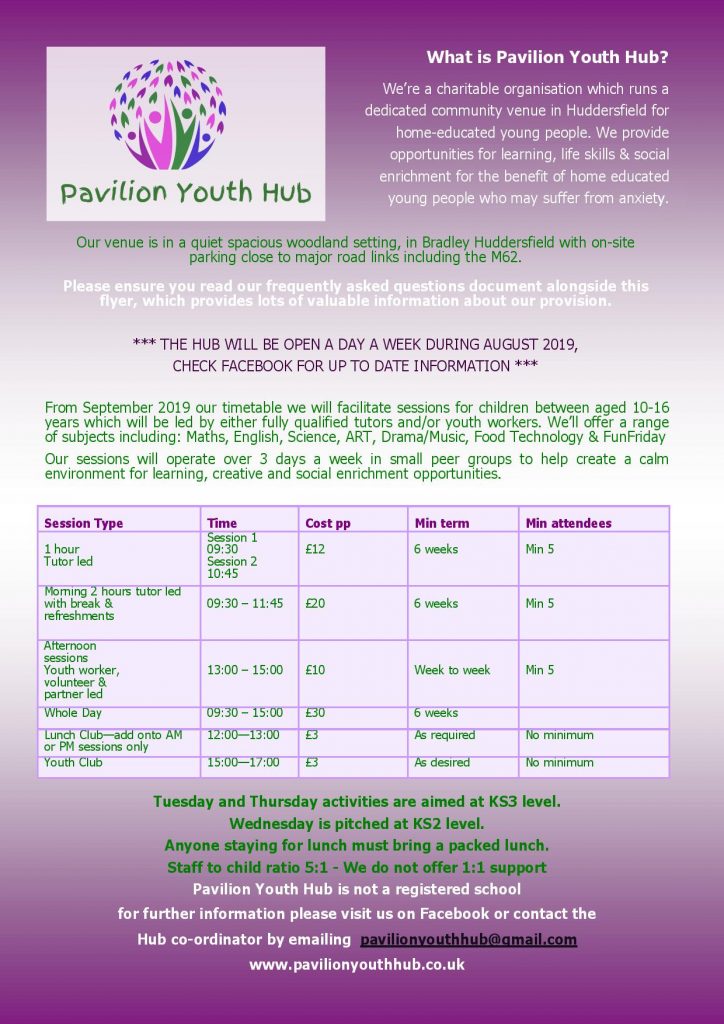 Pavilion Youth Hub

What is Pavilion Youth Hub?

We're a charitable organisation which runs a dedicated community venue in Huddersfield for home-educated young people. We provide opportunities for learning, life skills & social enrichment for the benefit of home educated young people who may suffer from anxiety.

Our venue is in a quiet spacious woodland setting, in Bradley Huddersfield with on-site parking close to major road links including the M62.

Please ensure you read our frequently asked questions document alongside this flyer, which provides lots of valuable information about our provision.

*** THE HUB WILL BE OPEN A DAY A WEEK DURING AUGUST 2019, CHECK FACEBOOK FOR UP TO DATE INFORMATION ***

From September 2019 our timetable we will facilitate sessions for children between aged 10-16 years which will be led by either fully qualified tutors and/or youth workers. We'll offer a range of subjects including: Maths, English, Science, ART, Drama/Music, Food Technology & FunFriday

Our sessions will operate over 3 days a week in small peer groups to help create a calm environment for learning, creative and social enrichment opportunities.

| Session Type | Time | Cost pp | Min term | Min attendees |
|---|---|---|---|---|
| 1 hour Tutor led | Session 1 09:30 Session 2 10:45 | £12 | 6 weeks | Min 5 |
| Morning 2 hours tutor led with break & refreshments | 09:30 – 11:45 | £20 | 6 weeks | Min 5 |
| Afternoon sessions Youth worker, volunteer & partner led | 13:00 – 15:00 | £10 | Week to week | Min 5 |
| Whole Day | 09:30 – 15:00 | £30 | 6 weeks | |
| Lunch Club—add onto AM or PM sessions only | 12:00—13:00 | £3 | As required | No minimum |
| Youth Club | 15:00—17:00 | £3 | As desired | No minimum |

Tuesday and Thursday activities are aimed at KS3 level.
Wednesday is pitched at KS2 level.
Anyone staying for lunch must bring a packed lunch.
Staff to child ratio 5:1 - We do not offer 1:1 support
Pavilion Youth Hub is not a registered school
for further information please visit us on Facebook or contact the Hub co-ordinator by emailing pavilionyouthhub@gmail.com
www.pavilionyouthhub.co.uk